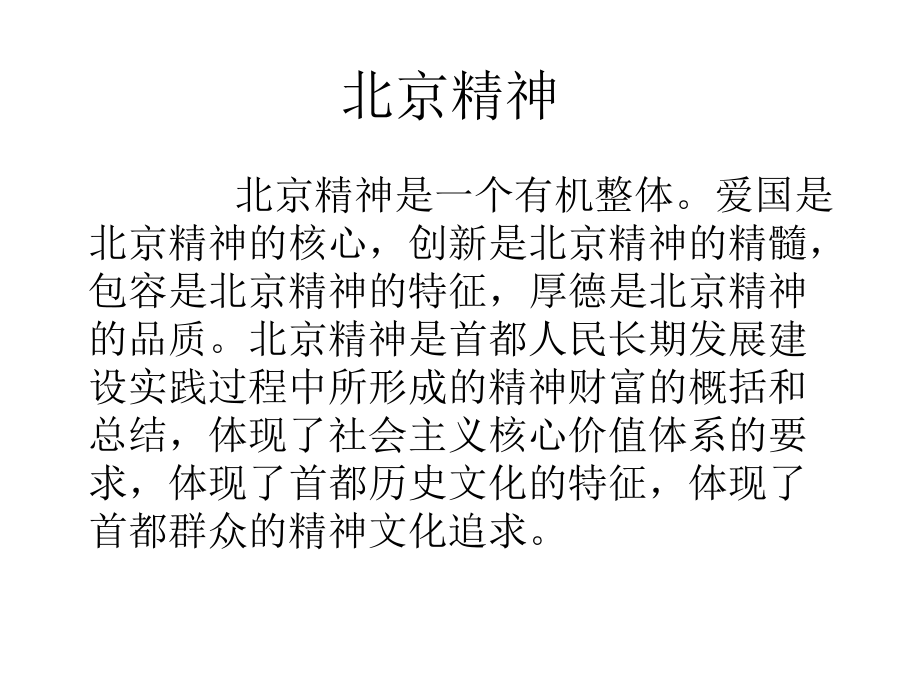 北京精神

北京精神是一个有机整体。爱国是北京精神的核心，创新是北京精神的精髓，包容是北京精神的特征，厚德是北京精神的品质。北京精神是首都人民长期发展建设实践过程中所形成的精神财富的概括和总结，体现了社会主义核心价值体系的要求，体现了首都历史文化的特征，体现了首都群众的精神文化追求。